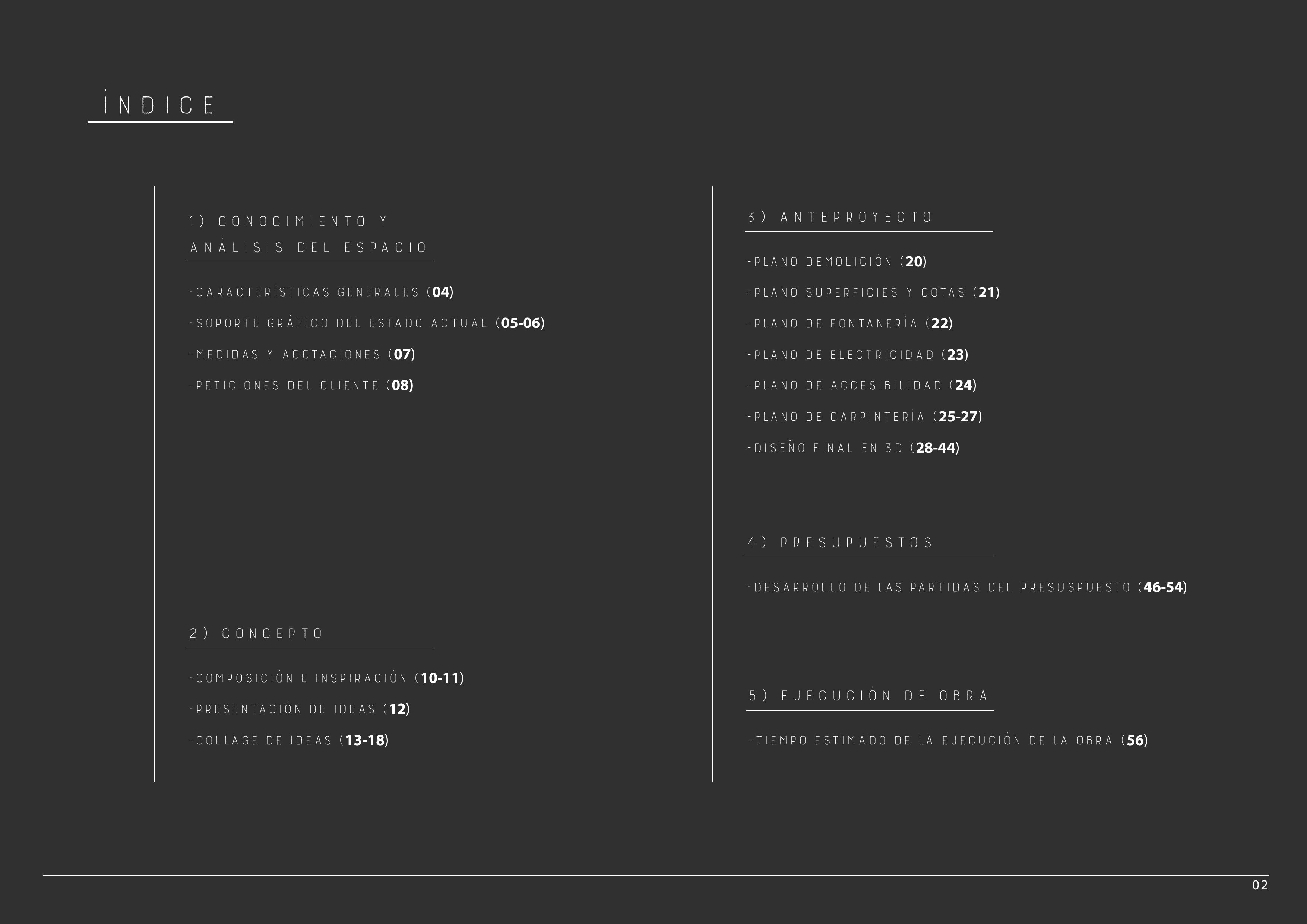 ÍNDICE

1) CONOCIMIENTO Y ANÁLISIS DEL ESPACIO

-CARACTERÍSTICAS GENERALES (04)

-SOPORTE GRÁFICO DEL ESTADO ACTUAL (05-06)

-MEDIDAS Y ACOTACIONES (07)

-PETICIONES DEL CLIENTE (08)

2) CONCEPTO

-COMPOSICIÓN E INSPIRACIÓN (10-11)

-PRESENTACIÓN DE IDEAS (12)

-COLLAGE DE IDEAS (13-18)

3) ANTEPROYECTO

-PLANO DEMOLICIÓN (20)

-PLANO SUPERFICIES Y COTAS (21)

-PLANO DE FONTANERÍA (22)

-PLANO DE ELECTRICIDAD (23)

-PLANO DE ACCESIBILIDAD (24)

-PLANO DE CARPINTERÍA (25-27)

-DISEÑO FINAL EN 3D (28-44)

4) PRESUPUESTOS

-DESARROLLO DE LAS PARTIDAS DEL PRESUSPUESTO (46-54)

5) EJECUCIÓN DE OBRA

-TIEMPO ESTIMADO DE LA EJECUCIÓN DE LA OBRA (56)

02